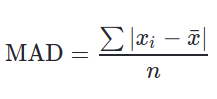 $\text{MAD} = \frac{\sum |x_i - \bar{x}|}{n}$